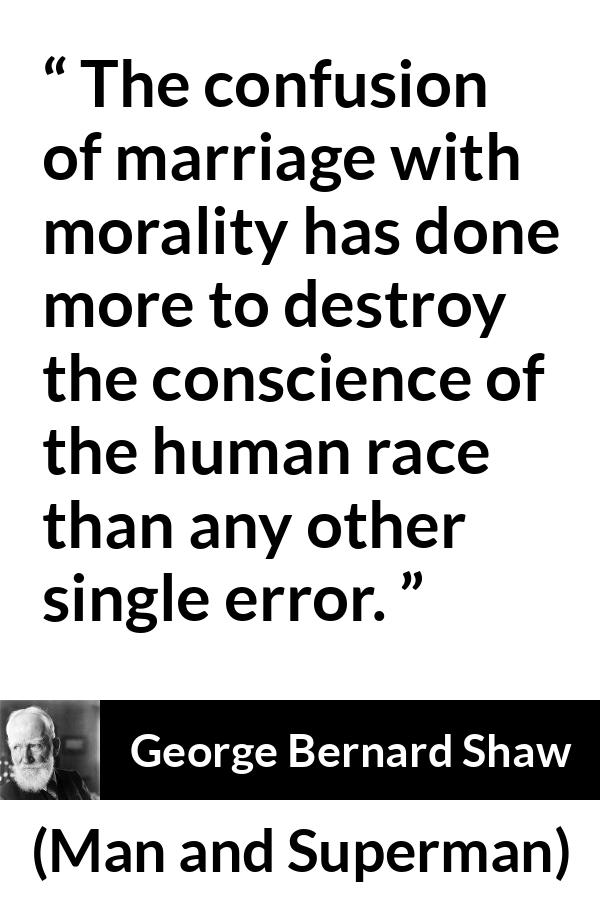 “ The confusion of marriage with morality has done more to destroy the conscience of the human race than any other single error. ”

George Bernard Shaw

(Man and Superman)